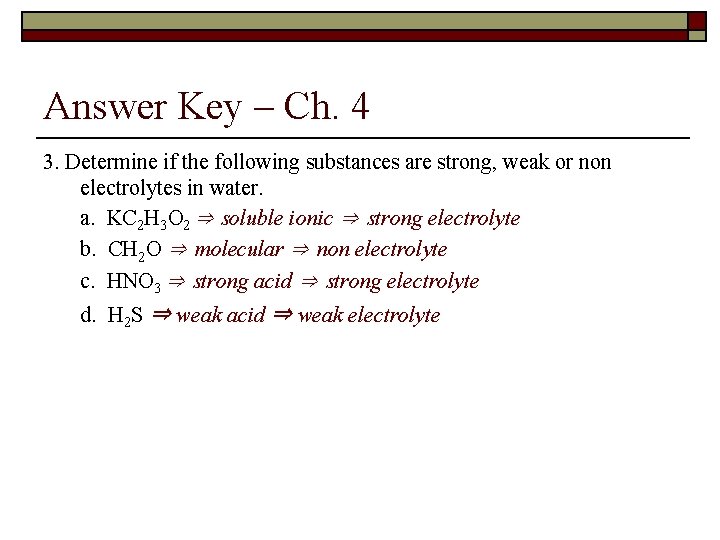 Answer Key – Ch. 4

3. Determine if the following substances are strong, weak or non electrolytes in water.

a. $KC_2H_3O_2$ ⇒ soluble ionic ⇒ strong electrolyte

b. $CH_2O$ ⇒ molecular ⇒ non electrolyte

c. $HNO_3$ ⇒ strong acid ⇒ strong electrolyte

d. $H_2S$ ⇒ weak acid ⇒ weak electrolyte